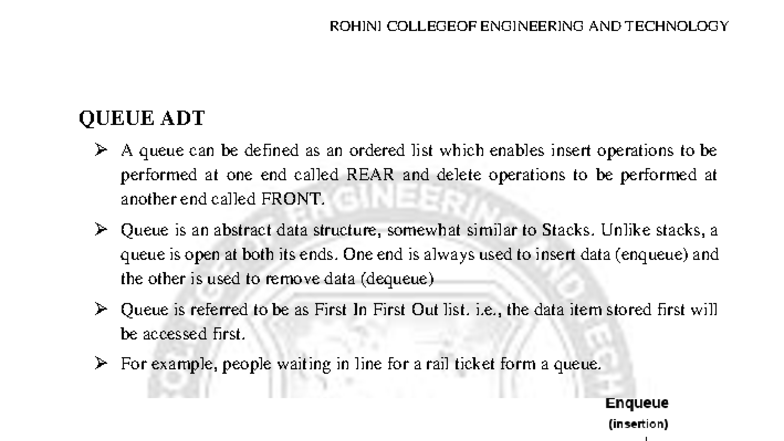 ROHINI COLLEGEOF ENGINEERING AND TECHNOLOGY

QUEUE ADT

➢ A queue can be defined as an ordered list which enables insert operations to be performed at one end called REAR and delete operations to be performed at another end called FRONT.

➢ Queue is an abstract data structure, somewhat similar to Stacks. Unlike stacks, a queue is open at both its ends. One end is always used to insert data (enqueue) and the other is used to remove data (dequeue)

➢ Queue is referred to be as First In First Out list. i.e., the data item stored first will be accessed first.

➢ For example, people waiting in line for a rail ticket form a queue.

Enqueue
(insertion)